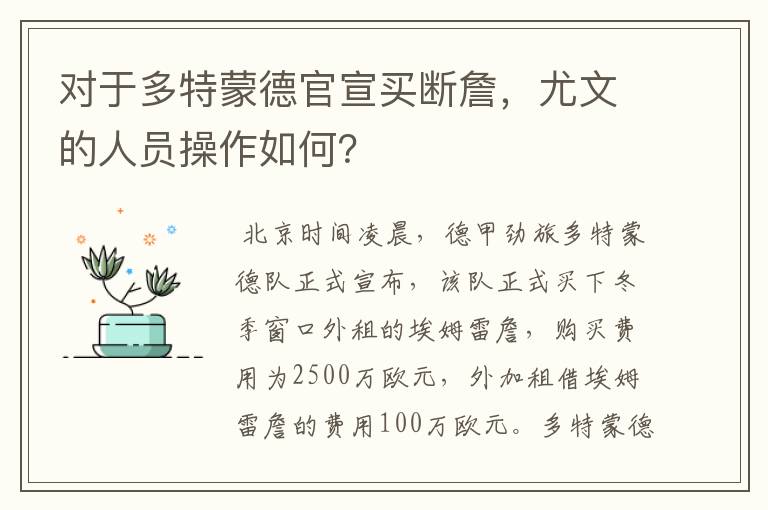 对于多特蒙德官宣买断詹，尤文的人员操作如何？

北京时间凌晨，德甲劲旅多特蒙德队正式宣布，该队正式买下冬季窗口外租的埃姆雷詹，购买费用为2500万欧元，外加租借埃姆雷詹的费用100万欧元。多特蒙德